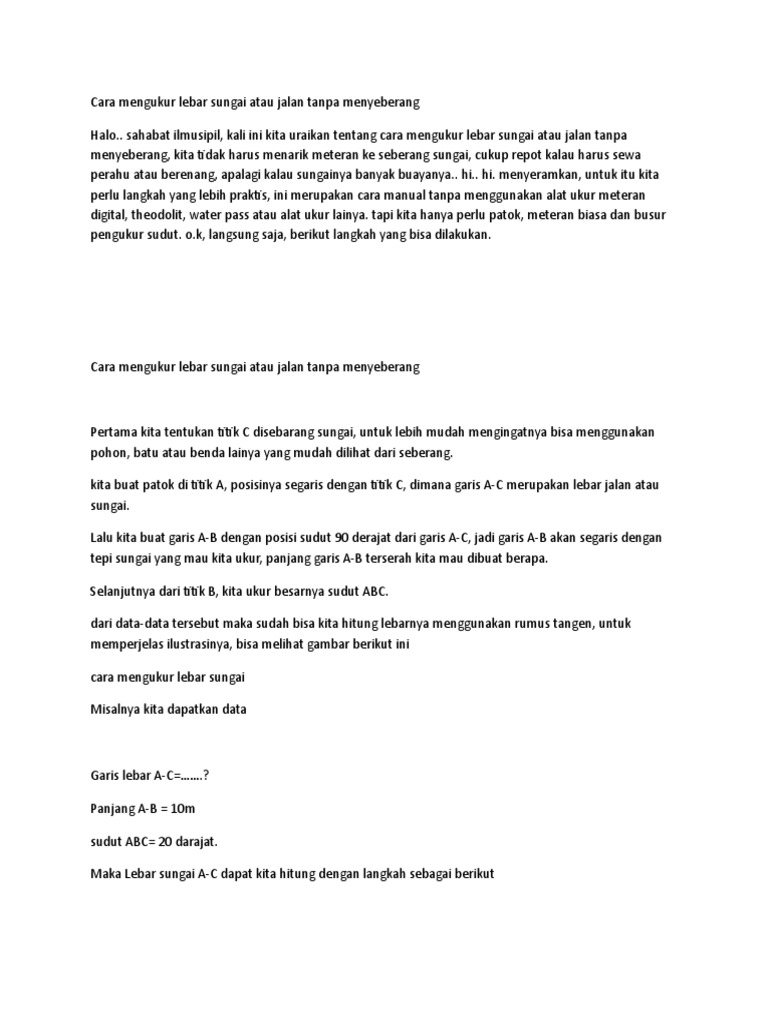 Cara mengukur lebar sungai atau jalan tanpa menyeberang

Halo.. sahabat ilmusipil, kali ini kita uraikan tentang cara mengukur lebar sungai atau jalan tanpa menyeberang, kita tidak harus menarik meteran ke seberang sungai, cukup repot kalau harus sewa perahu atau berenang, apalagi kalau sungainya banyak buayanya.. hi.. hi. menyeramkan, untuk itu kita perlu langkah yang lebih praktis, ini merupakan cara manual tanpa menggunakan alat ukur meteran digital, theodolit, water pass atau alat ukur lainya. tapi kita hanya perlu patok, meteran biasa dan busur pengukur sudut. o.k, langsung saja, berikut langkah yang bisa dilakukan.

Cara mengukur lebar sungai atau jalan tanpa menyeberang

Pertama kita tentukan titik C disebarang sungai, untuk lebih mudah mengingatnya bisa menggunakan pohon, batu atau benda lainya yang mudah dilihat dari seberang.

kita buat patok di titik A, posisinya segaris dengan titik C, dimana garis A-C merupakan lebar jalan atau sungai.

Lalu kita buat garis A-B dengan posisi sudut 90 derajat dari garis A-C, jadi garis A-B akan segaris dengan tepi sungai yang mau kita ukur, panjang garis A-B terserah kita mau dibuat berapa.

Selanjutnya dari titik B, kita ukur besarnya sudut ABC.

dari data-data tersebut maka sudah bisa kita hitung lebarnya menggunakan rumus tangen, untuk memperjelas ilustrasinya, bisa melihat gambar berikut ini

cara mengukur lebar sungai

Misalnya kita dapatkan data

Garis lebar A-C=.......?

Panjang A-B = 10m

sudut ABC= 20 darajat.

Maka Lebar sungai A-C dapat kita hitung dengan langkah sebagai berikut